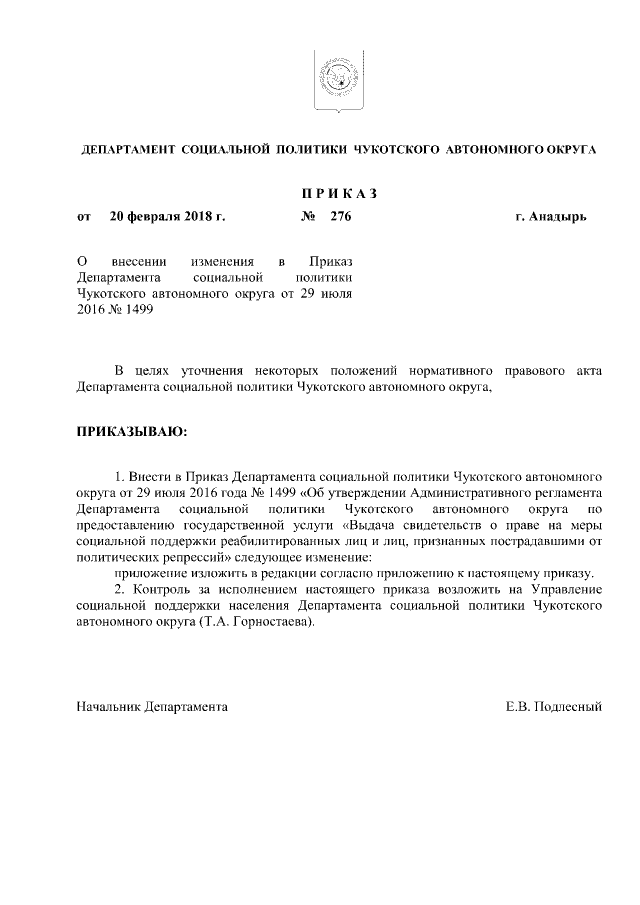 ДЕПАРТАМЕНТ СОЦИАЛЬНОЙ ПОЛИТИКИ ЧУКОТСКОГО АВТОНОМНОГО ОКРУГА

П Р И К А З

от 20 февраля 2018 г. № 276 г. Анадырь

О внесении изменения в Приказ Департамента социальной политики Чукотского автономного округа от 29 июля 2016 № 1499

В целях уточнения некоторых положений нормативного правового акта Департамента социальной политики Чукотского автономного округа,

ПРИКАЗЫВАЮ:

1. Внести в Приказ Департамента социальной политики Чукотского автономного округа от 29 июля 2016 года № 1499 «Об утверждении Административного регламента Департамента социальной политики Чукотского автономного округа по предоставлению государственной услуги «Выдача свидетельств о праве на меры социальной поддержки реабилитированных лиц и лиц, признанных пострадавшими от политических репрессий» следующее изменение:

приложение изложить в редакции согласно приложению к настоящему приказу.

2. Контроль за исполнением настоящего приказа возложить на Управление социальной поддержки населения Департамента социальной политики Чукотского автономного округа (Т.А. Горностаева).

Начальник Департамента Е.В. Подлесный